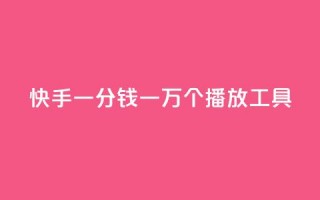 快手一分钱一万个播放工具